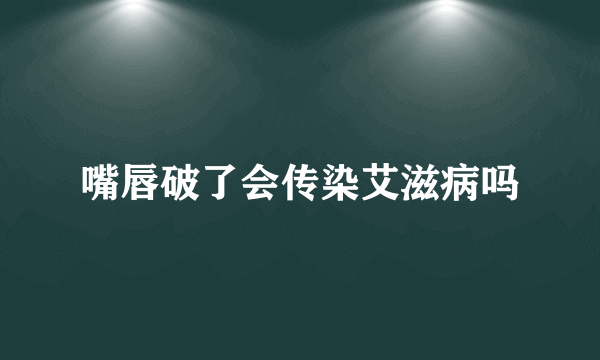 嘴唇破了会传染艾滋病吗